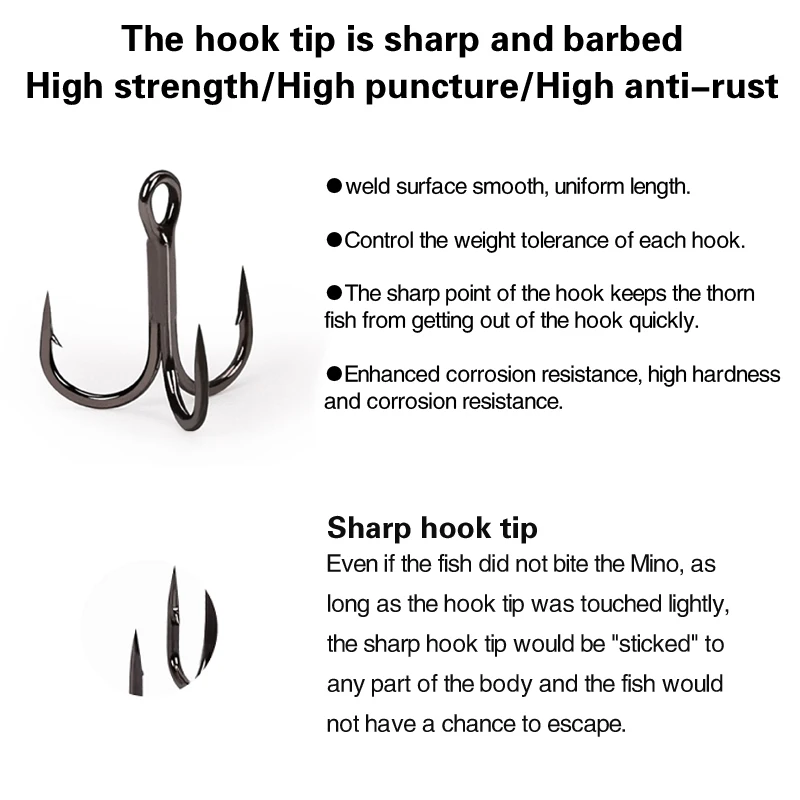 The hook tip is sharp and barbed
High strength/High puncture/High anti–rust

• weld surface smooth, uniform length.

• Control the weight tolerance of each hook.

• The sharp point of the hook keeps the thorn fish from getting out of the hook quickly.

• Enhanced corrosion resistance, high hardness and corrosion resistance.

Sharp hook tip

Even if the fish did not bite the Mino, as long as the hook tip was touched lightly, the sharp hook tip would be "sticked" to any part of the body and the fish would not have a chance to escape.